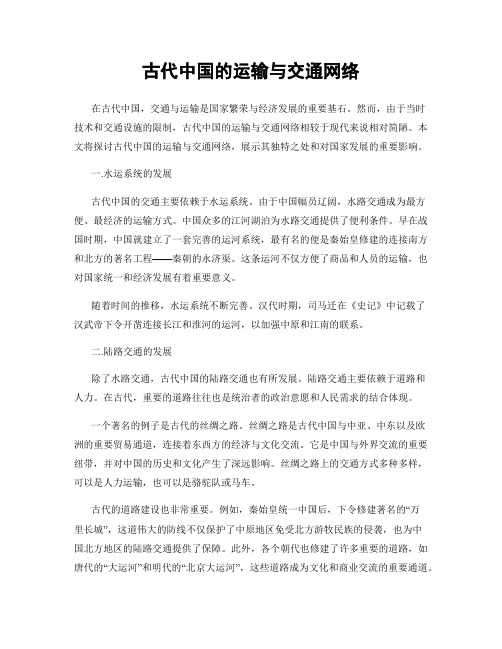 古代中国的运输与交通网络

在古代中国，交通与运输是国家繁荣与经济发展的重要基石。然而，由于当时技术和交通设施的限制，古代中国的运输与交通网络相较于现代来说相对简陋。本文将探讨古代中国的运输与交通网络，展示其独特之处和对国家发展的重要影响。

一.水运系统的发展

古代中国的交通主要依赖于水运系统。由于中国幅员辽阔，水路交通成为最方便、最经济的运输方式。中国众多的江河湖泊为水路交通提供了便利条件。早在战国时期，中国就建立了一套完善的运河系统，最有名的便是秦始皇修建的连接南方和北方的著名工程——秦朝的永济渠。这条运河不仅方便了商品和人员的运输，也对国家统一和经济发展有着重要意义。

随着时间的推移，水运系统不断完善。汉代时期，司马迁在《史记》中记载了汉武帝下令开凿连接长江和淮河的运河，以加强中原和江南的联系。

二.陆路交通的发展

除了水路交通，古代中国的陆路交通也有所发展。陆路交通主要依赖于道路和人力。在古代，重要的道路往往也是统治者的政治意愿和人民需求的结合体现。

一个著名的例子是古代的丝绸之路。丝绸之路是古代中国与中亚、中东以及欧洲的重要贸易通道，连接着东西方的经济与文化交流。它是中国与外界交流的重要纽带，并对中国的历史和文化产生了深远影响。丝绸之路上的交通方式多种多样，可以是人力运输，也可以是骆驼队或马车。

古代的道路建设也非常重要。例如，秦始皇统一中国后，下令修建著名的“万里长城”，这道伟大的防线不仅保护了中原地区免受北方游牧民族的侵袭，也为中国北方地区的陆路交通提供了保障。此外，各个朝代也修建了许多重要的道路，如唐代的“大运河”和明代的“北京大运河”，这些道路成为文化和商业交流的重要通道。